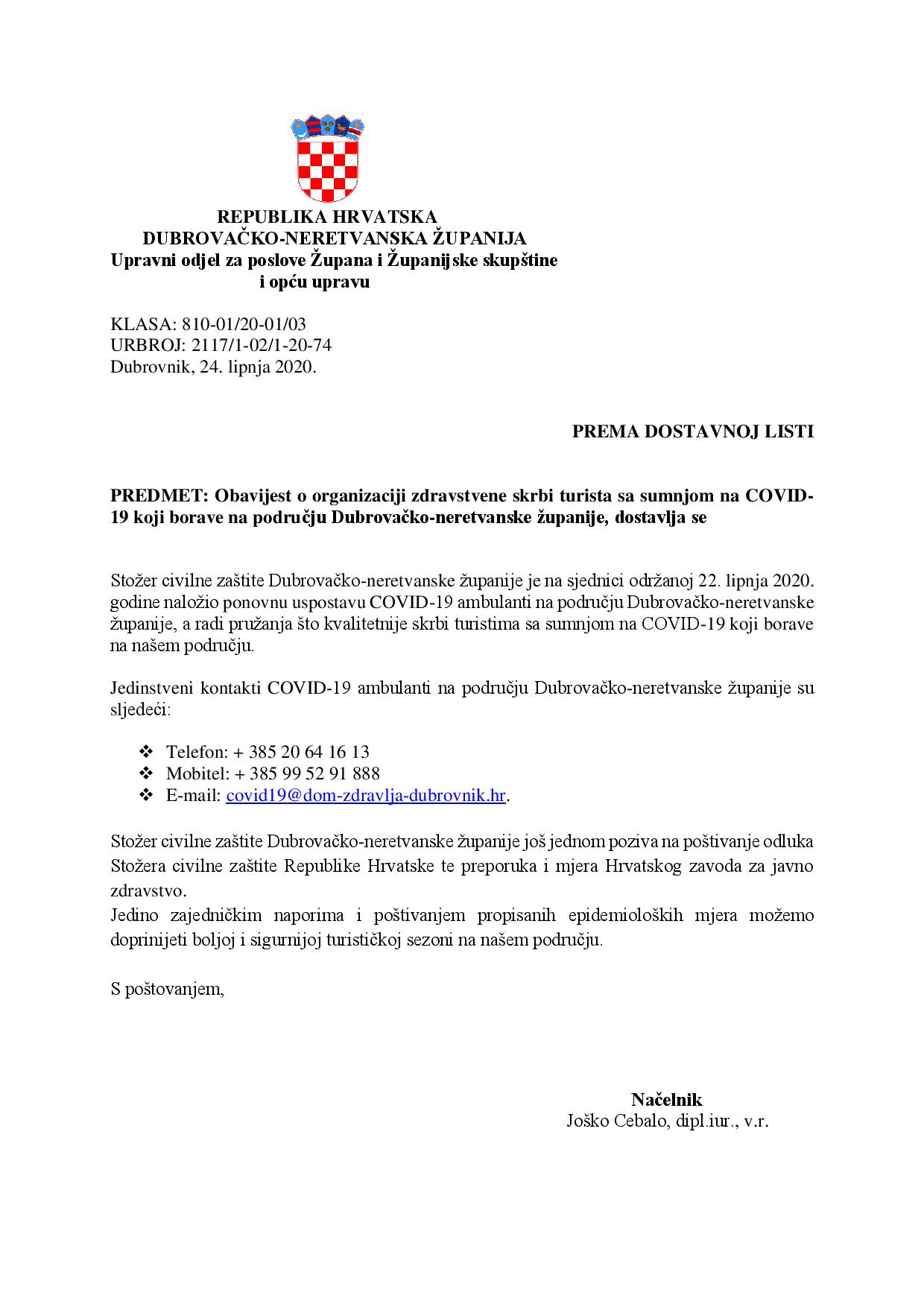 REPUBLIKA HRVATSKA
DUBROVAČKO-NERETVANSKA ŽUPANIJA
Upravni odjel za poslove Župana i Županijske skupštine
i opću upravu

KLASA: 810-01/20-01/03
URBROJ: 2117/1-02/1-20-74
Dubrovnik, 24. lipnja 2020.

PREMA DOSTAVNOJ LISTI

PREDMET: Obavijest o organizaciji zdravstvene skrbi turista sa sumnjom na COVID-19 koji borave na području Dubrovačko-neretvanske županije, dostavlja se

Stožer civilne zaštite Dubrovačko-neretvanske županije je na sjednici održanoj 22. lipnja 2020. godine naložio ponovnu uspostavu COVID-19 ambulanti na području Dubrovačko-neretvanske županije, a radi pružanja što kvalitetnije skrbi turistima sa sumnjom na COVID-19 koji borave na našem području.

Jedinstveni kontakti COVID-19 ambulanti na području Dubrovačko-neretvanske županije su sljedeći:

❖ Telefon: + 385 20 64 16 13
❖ Mobitel: + 385 99 52 91 888
❖ E-mail: covid19@dom-zdravlja-dubrovnik.hr.

Stožer civilne zaštite Dubrovačko-neretvanske županije još jednom poziva na poštivanje odluka Stožera civilne zaštite Republike Hrvatske te preporuka i mjera Hrvatskog zavoda za javno zdravstvo.
Jedino zajedničkim naporima i poštivanjem propisanih epidemioloških mjera možemo doprinijeti boljoj i sigurnijoj turističkoj sezoni na našem području.

S poštovanjem,

Načelnik
Joško Cebalo, dipl.iur., v.r.